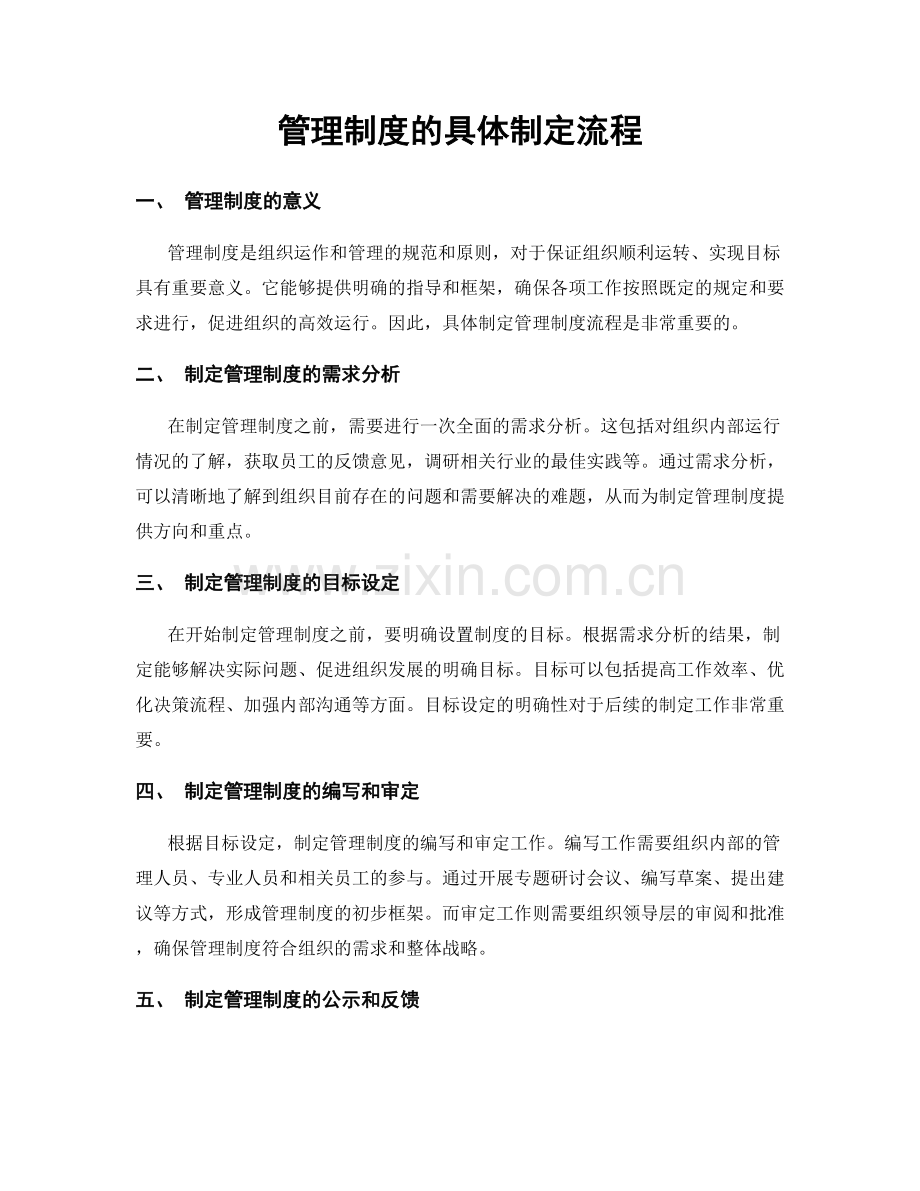 管理制度的具体制定流程

一、 管理制度的意义

管理制度是组织运作和管理的规范和原则，对于保证组织顺利运转、实现目标具有重要意义。它能够提供明确的指导和框架，确保各项工作按照既定的规定和要求进行，促进组织的高效运行。因此，具体制定管理制度流程是非常重要的。

二、 制定管理制度的需求分析

在制定管理制度之前，需要进行一次全面的需求分析。这包括对组织内部运行情况的了解，获取员工的反馈意见，调研相关行业的最佳实践等。通过需求分析，可以清晰地了解到组织目前存在的问题和需要解决的难题，从而为制定管理制度提供方向和重点。

三、 制定管理制度的目标设定

在开始制定管理制度之前，要明确设置制度的目标。根据需求分析的结果，制定能够解决实际问题、促进组织发展的明确目标。目标可以包括提高工作效率、优化决策流程、加强内部沟通等方面。目标设定的明确性对于后续的制定工作非常重要。

四、 制定管理制度的编写和审定

根据目标设定，制定管理制度的编写和审定工作。编写工作需要组织内部的管理人员、专业人员和相关员工的参与。通过开展专题研讨会议、编写草案、提出建议等方式，形成管理制度的初步框架。而审定工作则需要组织领导层的审阅和批准，确保管理制度符合组织的需求和整体战略。

五、 制定管理制度的公示和反馈

www.zixin.com.cn